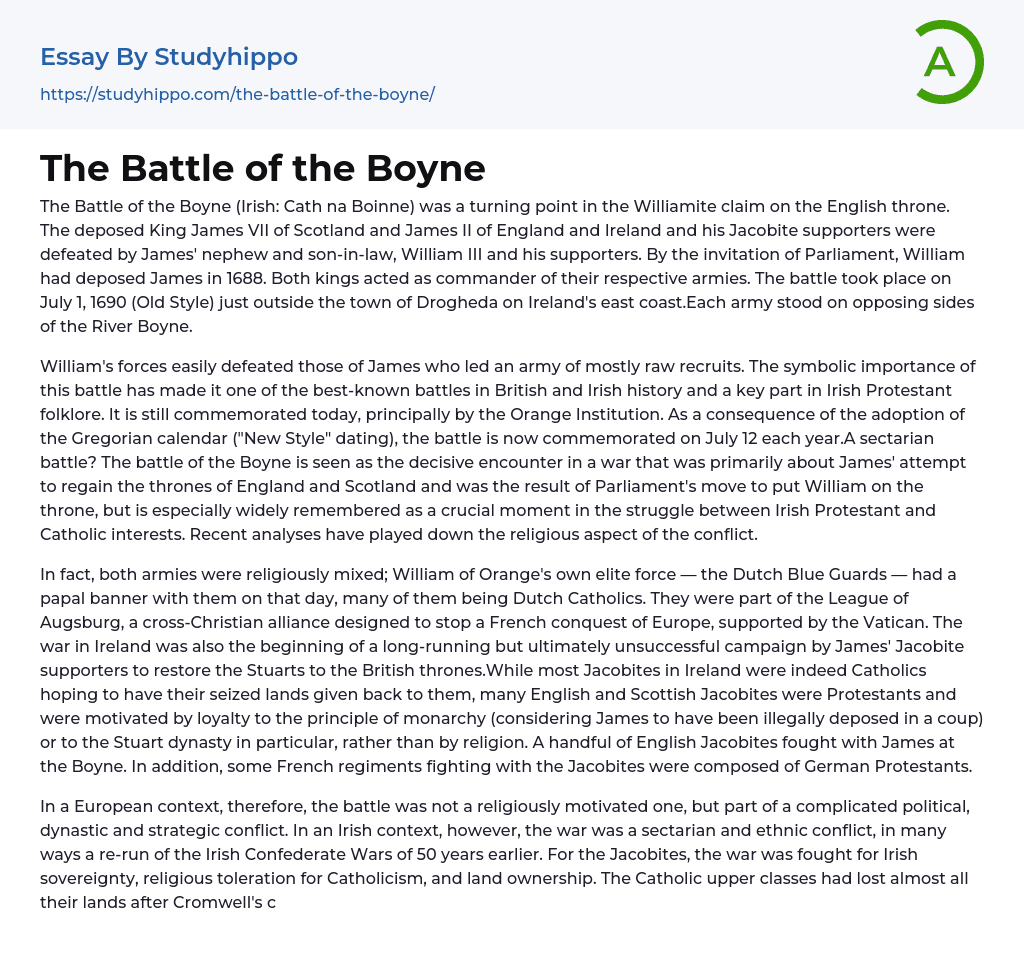 Essay By Studyhippo
https://studyhippo.com/the-battle-of-the-boyne/

A

The Battle of the Boyne

The Battle of the Boyne (Irish: Cath na Boinne) was a turning point in the Williamite claim on the English throne. The deposed King James VII of Scotland and James II of England and Ireland and his Jacobite supporters were defeated by James' nephew and son-in-law, William III and his supporters. By the invitation of Parliament, William had deposed James in 1688. Both kings acted as commander of their respective armies. The battle took place on July 1, 1690 (Old Style) just outside the town of Drogheda on Ireland's east coast.Each army stood on opposing sides of the River Boyne.

William's forces easily defeated those of James who led an army of mostly raw recruits. The symbolic importance of this battle has made it one of the best-known battles in British and Irish history and a key part in Irish Protestant folklore. It is still commemorated today, principally by the Orange Institution. As a consequence of the adoption of the Gregorian calendar ("New Style" dating), the battle is now commemorated on July 12 each year.A sectarian battle? The battle of the Boyne is seen as the decisive encounter in a war that was primarily about James' attempt to regain the thrones of England and Scotland and was the result of Parliament's move to put William on the throne, but is especially widely remembered as a crucial moment in the struggle between Irish Protestant and Catholic interests. Recent analyses have played down the religious aspect of the conflict.

In fact, both armies were religiously mixed; William of Orange's own elite force — the Dutch Blue Guards — had a papal banner with them on that day, many of them being Dutch Catholics. They were part of the League of Augsburg, a cross-Christian alliance designed to stop a French conquest of Europe, supported by the Vatican. The war in Ireland was also the beginning of a long-running but ultimately unsuccessful campaign by James' Jacobite supporters to restore the Stuarts to the British thrones.While most Jacobites in Ireland were indeed Catholics hoping to have their seized lands given back to them, many English and Scottish Jacobites were Protestants and were motivated by loyalty to the principle of monarchy (considering James to have been illegally deposed in a coup) or to the Stuart dynasty in particular, rather than by religion. A handful of English Jacobites fought with James at the Boyne. In addition, some French regiments fighting with the Jacobites were composed of German Protestants.

In a European context, therefore, the battle was not a religiously motivated one, but part of a complicated political, dynastic and strategic conflict. In an Irish context, however, the war was a sectarian and ethnic conflict, in many ways a re-run of the Irish Confederate Wars of 50 years earlier. For the Jacobites, the war was fought for Irish sovereignty, religious toleration for Catholicism, and land ownership. The Catholic upper classes had lost almost all their lands after Cromwell's c